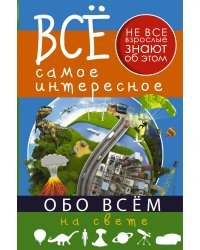 ВСЁ

НЕ ВСЕ взрослые ЗНАЮТ об этом

самое интересное

ОБО ВСЁМ

на свете